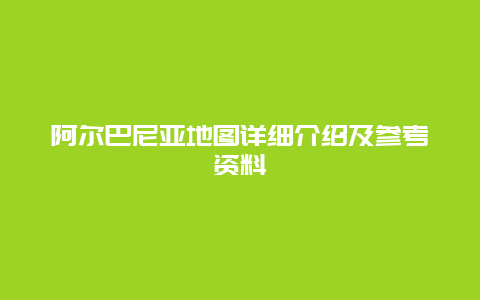 阿尔巴尼亚地图详细介绍及参考资料